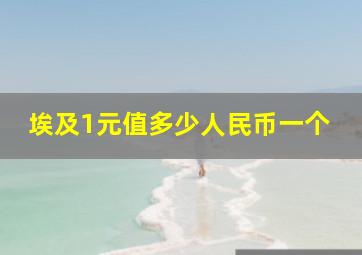 埃及1元值多少人民币一个